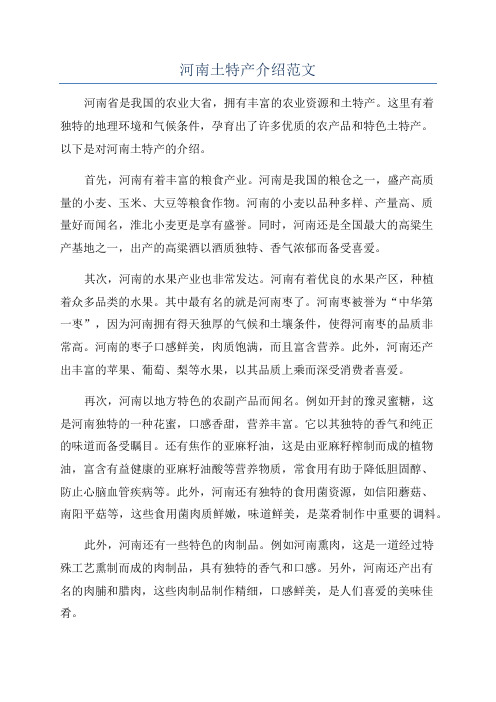 河南土特产介绍范文

河南省是我国的农业大省，拥有丰富的农业资源和土特产。这里有着独特的地理环境和气候条件，孕育出了许多优质的农产品和特色土特产。以下是对河南土特产的介绍。

首先，河南有着丰富的粮食产业。河南是我国的粮仓之一，盛产高质量的小麦、玉米、大豆等粮食作物。河南的小麦以品种多样、产量高、质量好而闻名，淮北小麦更是享有盛誉。同时，河南还是全国最大的高粱生产基地之一，出产的高粱酒以酒质独特、香气浓郁而备受喜爱。

其次，河南的水果产业也非常发达。河南有着优良的水果产区，种植着众多品类的水果。其中最有名的就是河南枣了。河南枣被誉为“中华第一枣”，因为河南拥有得天独厚的气候和土壤条件，使得河南枣的品质非常高。河南的枣子口感鲜美，肉质饱满，而且富含营养。此外，河南还产出丰富的苹果、葡萄、梨等水果，以其品质上乘而深受消费者喜爱。

再次，河南以地方特色的农副产品而闻名。例如开封的豫灵蜜糖，这是河南独特的一种花蜜，口感香甜，营养丰富。它以其独特的香气和纯正的味道而备受瞩目。还有焦作的亚麻籽油，这是由亚麻籽榨制而成的植物油，富含有益健康的亚麻籽油酸等营养物质，常食用有助于降低胆固醇、防止心脑血管疾病等。此外，河南还有独特的食用菌资源，如信阳蘑菇、南阳平菇等，这些食用菌肉质鲜嫩，味道鲜美，是菜肴制作中重要的调料。

此外，河南还有一些特色的肉制品。例如河南熏肉，这是一道经过特殊工艺熏制而成的肉制品，具有独特的香气和口感。另外，河南还产出有名的肉脯和腊肉，这些肉制品制作精细，口感鲜美，是人们喜爱的美味佳肴。